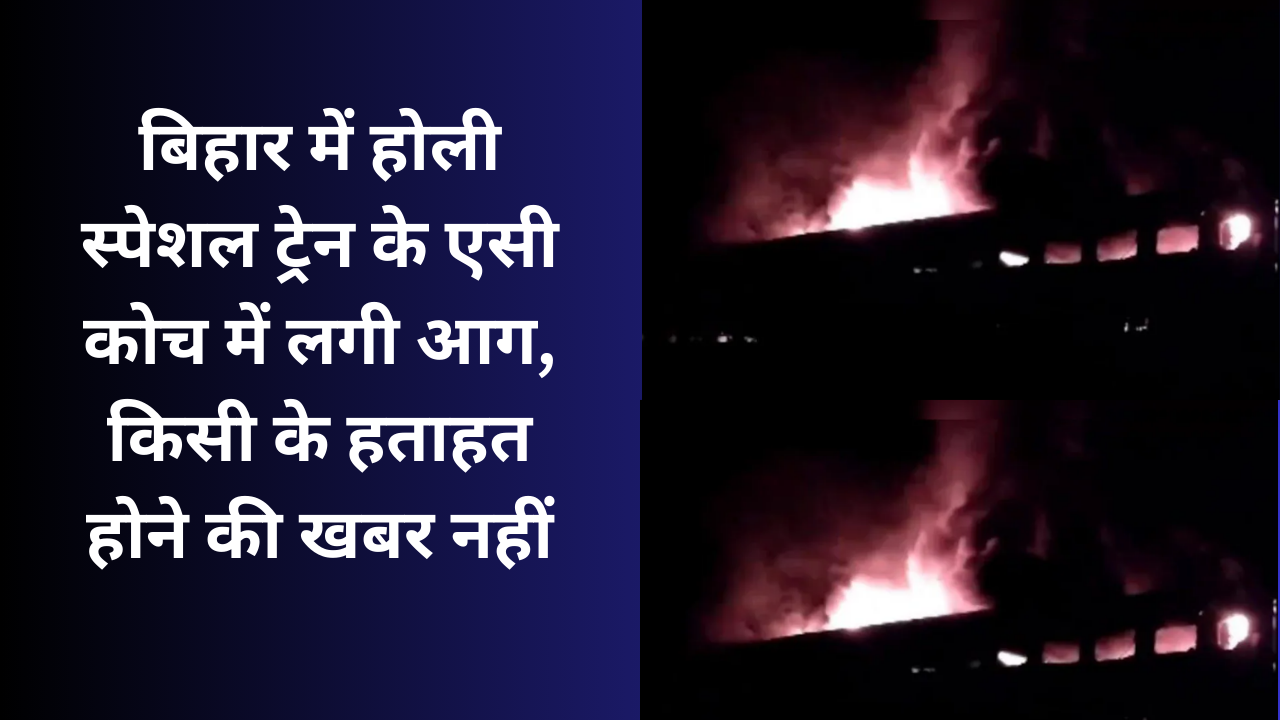 बिहार में होली स्पेशल ट्रेन के एसी कोच में लगी आग, किसी के हताहत होने की खबर नहीं